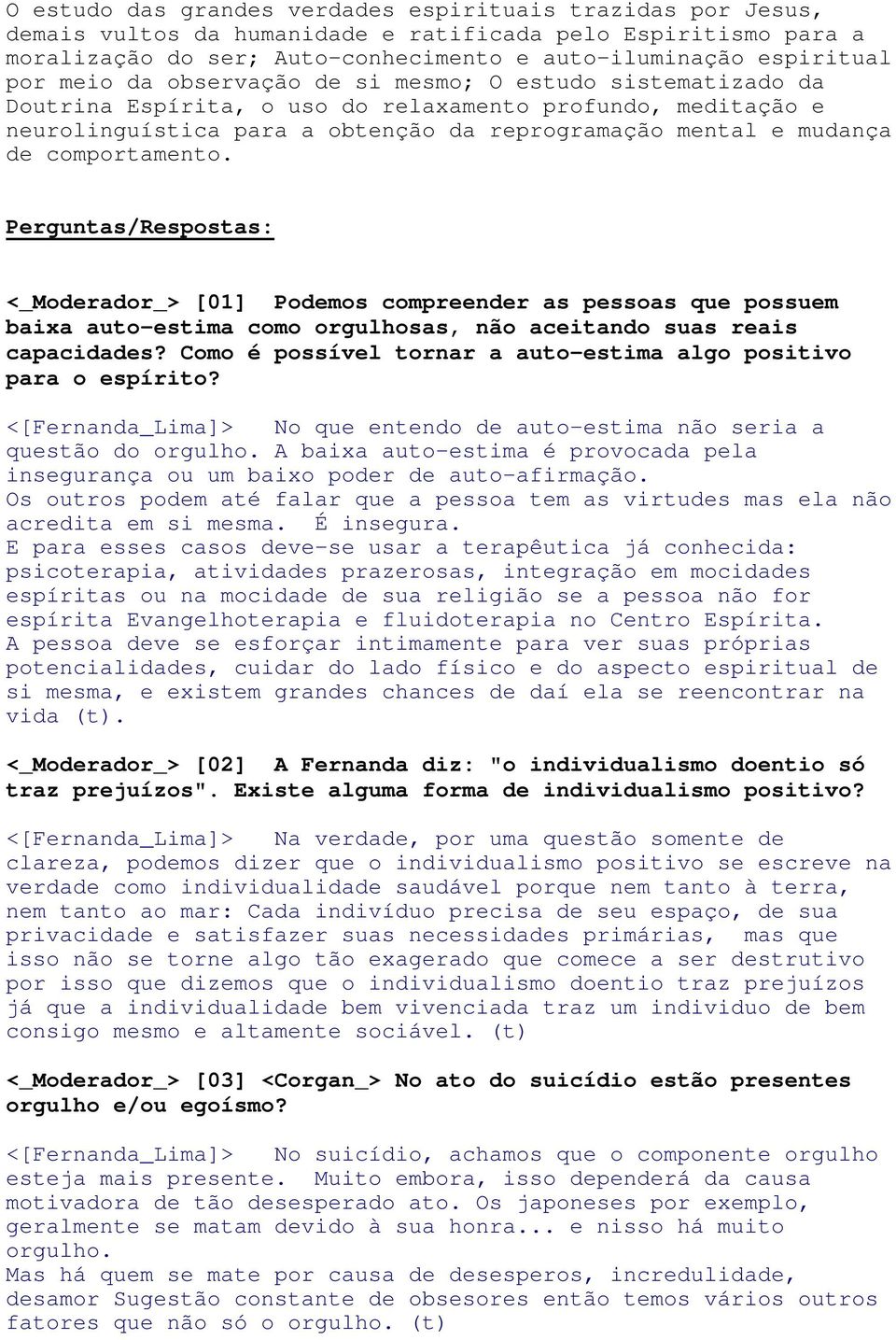 O estudo das grandes verdades espirituais trazidas por Jesus, demais vultos da humanidade e ratificada pelo Espiritismo para a moralização do ser; Auto-conhecimento e auto-iluminação espiritual por meio da observação de si mesmo; O estudo sistematizado da Doutrina Espírita, o uso do relaxamento profundo, meditação e neurolinguística para a obtenção da reprogramação mental e mudança de comportamento.

Perguntas/Respostas:

<_Moderador_> [01] Podemos compreender as pessoas que possuem baixa auto-estima como orgulhosas, não aceitando suas reais capacidades? Como é possível tornar a auto-estima algo positivo para o espírito?

<[Fernanda_Lima]> No que entendo de auto-estima não seria a questão do orgulho. A baixa auto-estima é provocada pela insegurança ou um baixo poder de auto-afirmação.
Os outros podem até falar que a pessoa tem as virtudes mas ela não acredita em si mesma. É insegura.
E para esses casos deve-se usar a terapêutica já conhecida: psicoterapia, atividades prazerosas, integração em mocidades espíritas ou na mocidade de sua religião se a pessoa não for espírita Evangelhoterapia e fluidoterapia no Centro Espírita.
A pessoa deve se esforçar intimamente para ver suas próprias potencialidades, cuidar do lado físico e do aspecto espiritual de si mesma, e existem grandes chances de daí ela se reencontrar na vida (t).

<_Moderador_> [02] A Fernanda diz: "o individualismo doentio só traz prejuízos". Existe alguma forma de individualismo positivo?

<[Fernanda_Lima]> Na verdade, por uma questão somente de clareza, podemos dizer que o individualismo positivo se escreve na verdade como individualidade saudável porque nem tanto à terra, nem tanto ao mar: Cada indivíduo precisa de seu espaço, de sua privacidade e satisfazer suas necessidades primárias, mas que isso não se torne algo tão exagerado que comece a ser destrutivo por isso que dizemos que o individualismo doentio traz prejuízos já que a individualidade bem vivenciada traz um individuo de bem consigo mesmo e altamente sociável. (t)

<_Moderador_> [03] <Corgan_> No ato do suicídio estão presentes orgulho e/ou egoísmo?

<[Fernanda_Lima]> No suicídio, achamos que o componente orgulho esteja mais presente. Muito embora, isso dependerá da causa motivadora de tão desesperado ato. Os japoneses por exemplo, geralmente se matam devido à sua honra... e nisso há muito orgulho.
Mas há quem se mate por causa de desesperos, incredulidade, desamor Sugestão constante de obsesores então temos vários outros fatores que não só o orgulho. (t)